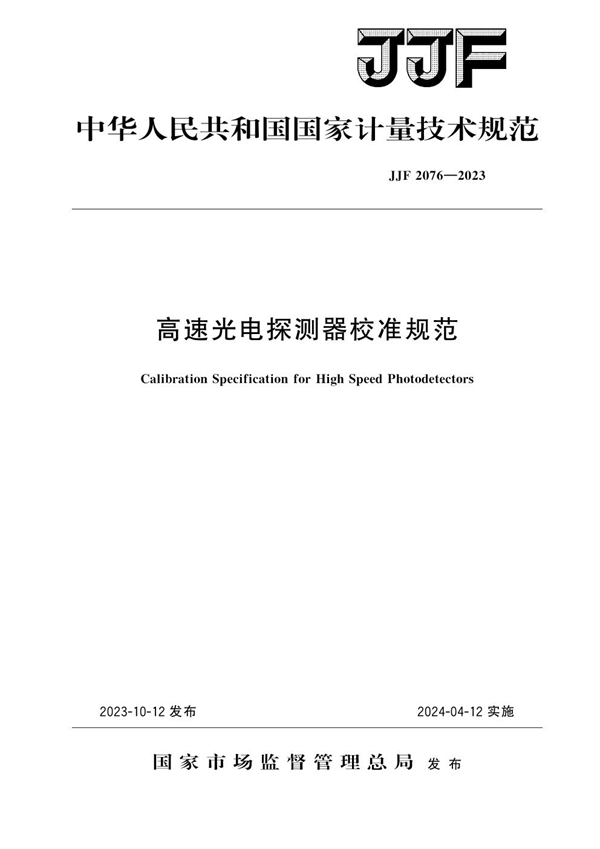 JJF

中华人民共和国国家计量技术规范

JJF 2076—2023

高速光电探测器校准规范

Calibration Specification for High Speed Photodetectors

2023-10-12 发布

2024-04-12 实施

国家市场监督管理总局 发布